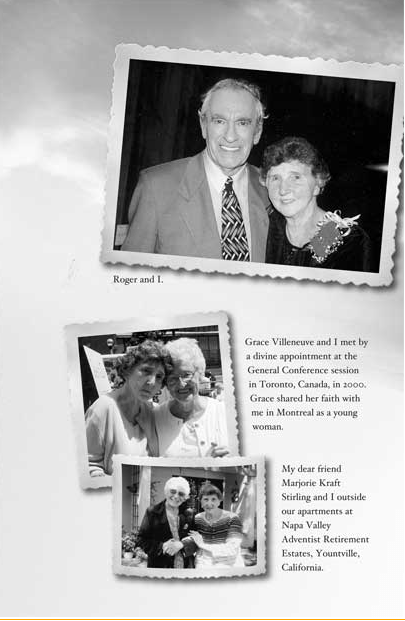 Roger and I.

Grace Villeneuve and I met by a divine appointment at the General Conference session in Toronto, Canada, in 2000. Grace shared her faith with me in Montreal as a young woman.

My dear friend Marjorie Kraft Stirling and I outside our apartments at Napa Valley Adventist Retirement Estates, Yountville, California.